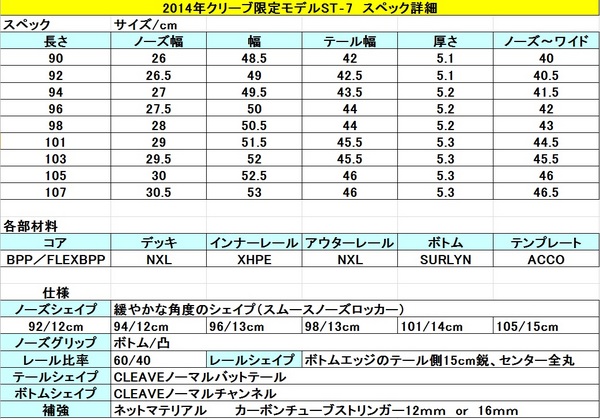 2014年クリーブ限定モデルST-7　スペック詳細

スペック　サイズ/cm

| 長さ | ノーズ幅 | 幅 | テール幅 | 厚さ | ノーズ～ワイド |
|---|---|---|---|---|---|
| 90 | 26 | 48.5 | 42 | 5.1 | 40 |
| 92 | 26.5 | 49 | 42.5 | 5.1 | 40.5 |
| 94 | 27 | 49.5 | 43.5 | 5.2 | 41.5 |
| 96 | 27.5 | 50 | 44 | 5.2 | 42 |
| 98 | 28 | 50.5 | 44 | 5.2 | 43 |
| 101 | 29 | 51.5 | 45.5 | 5.3 | 44.5 |
| 103 | 29.5 | 52 | 45.5 | 5.3 | 45.5 |
| 105 | 30 | 52.5 | 46 | 5.3 | 46 |
| 107 | 30.5 | 53 | 46 | 5.3 | 46.5 |

各部材料

| コア | デッキ | インナーレール | アウターレール | ボトム | テンプレート |
|---|---|---|---|---|---|
| BPP／FLEXBPP | NXL | XHPE | NXL | SURLYN | ACCO |

仕様

| ノーズシェイプ | 緩やかな角度のシェイプ（スムースノーズロッカー） | | | | |
|---|---|---|---|---|---|
| 92/12cm | 94/12cm | 96/13cm | 98/13cm | 101/14cm | 105/15cm |
| ノーズグリップ | ボトム/凸 | | | | |
| レール比率 | 60/40 | レールシェイプ | ボトムエッジのテール側15cm鋭、センター全丸 | | |
| テールシェイプ | CLEAVEノーマルバットテール | | | | |
| ボトムシェイプ | CLEAVEノーマルチャンネル | | | | |
| 補強 | ネットマテリアル　　カーボンチューブストリンガー12mm　or　16mm | | | | |